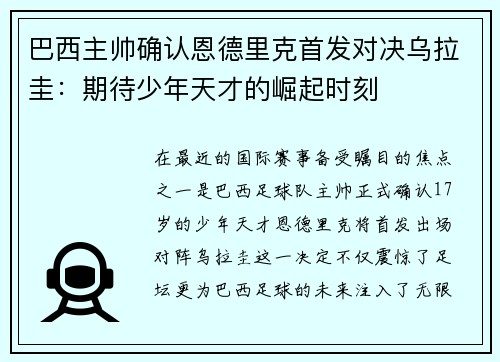 巴西主帅确认恩德里克首发对决乌拉圭：期待少年天才的崛起时刻

在最近的国际赛事备受瞩目的焦点之一是巴西足球队主帅正式确认17岁的少年天才恩德里克将首发出场对阵乌拉圭这一决定不仅震惊了足坛更为巴西足球的未来注入了无限